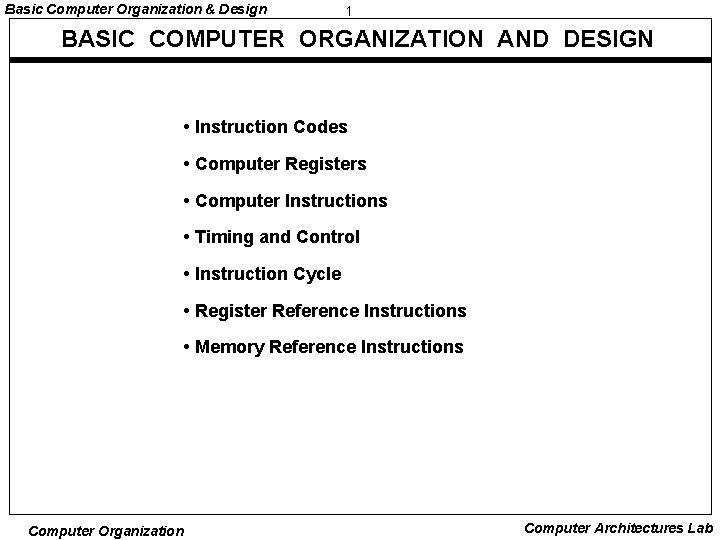 Basic Computer Organization & Design

1

BASIC COMPUTER ORGANIZATION AND DESIGN

• Instruction Codes

• Computer Registers

• Computer Instructions

• Timing and Control

• Instruction Cycle

• Register Reference Instructions

• Memory Reference Instructions

Computer Organization

Computer Architectures Lab